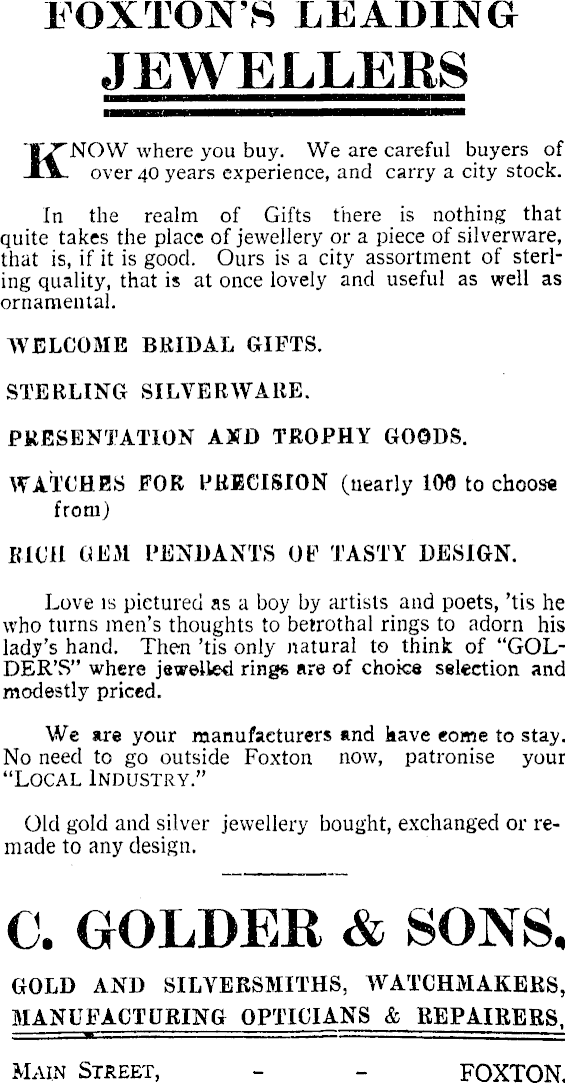 FOXTON'S LEADING
JEWELLERS

KNOW where you buy. We are careful buyers of over 40 years experience, and carry a city stock.

In the realm of Gifts there is nothing that quite takes the place of jewellery or a piece of silverware, that is, if it is good. Ours is a city assortment of sterling quality, that is at once lovely and useful as well as ornamental.

WELCOME BRIDAL GIFTS.

STERLING SILVERWARE.

PRESENTATION AND TROPHY GOODS.

WATCHES FOR PRECISION (nearly 100 to choose from)

RICH GEM PENDANTS OF TASTY DESIGN.

Love is pictured as a boy by artists and poets, 'tis he who turns men's thoughts to betrothal rings to adorn his lady's hand. Then 'tis only natural to think of "GOLDER'S" where jewelled rings are of choice selection and modestly priced.

We are your manufacturers and have come to stay. No need to go outside Foxton now, patronise your "LOCAL INDUSTRY."

Old gold and silver jewellery bought, exchanged or remade to any design.

C. GOLDER & SONS.

GOLD AND SILVERSMITHS, WATCHMAKERS, MANUFACTURING OPTICIANS & REPAIRERS,

MAIN STREET, - - FOXTON.